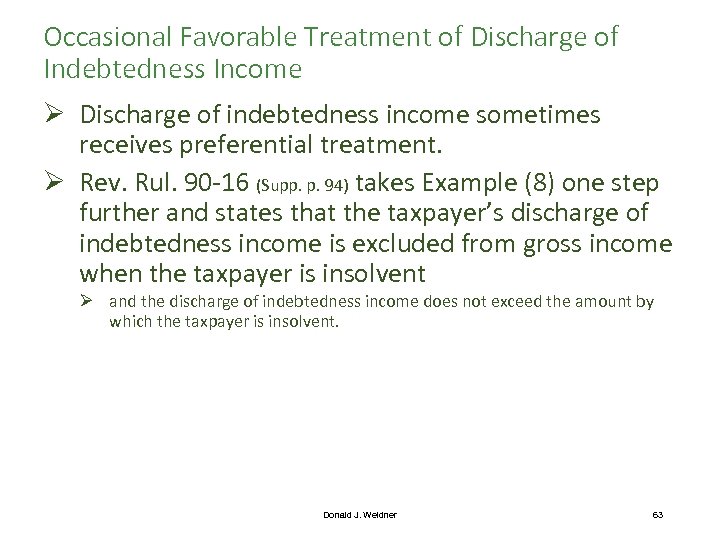 Occasional Favorable Treatment of Discharge of Indebtedness Income

➢ Discharge of indebtedness income sometimes receives preferential treatment.

➢ Rev. Rul. 90-16 (Supp. p. 94) takes Example (8) one step further and states that the taxpayer's discharge of indebtedness income is excluded from gross income when the taxpayer is insolvent

➢ and the discharge of indebtedness income does not exceed the amount by which the taxpayer is insolvent.

Donald J. Weidner

63